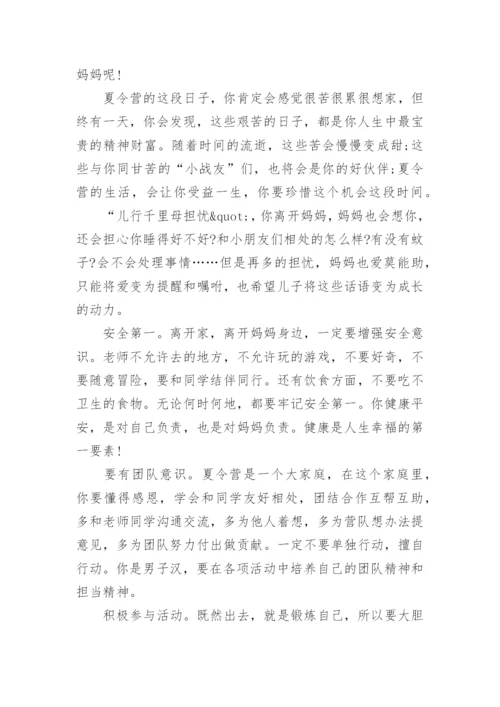 妈妈呢!

夏令营的这段日子，你肯定会感觉很苦很累很想家，但终有一天，你会发现，这些艰苦的日子，都是你人生中最宝贵的精神财富。随着时间的流逝，这些苦会慢慢变成甜;这些与你同甘苦的“小战友”们，也将会是你的好伙伴;夏令营的生活，会让你受益一生，你要珍惜这个机会这段时间。

“儿行千里母担忧&quot;，你离开妈妈，妈妈也会想你，还会担心你睡得好不好?和小朋友们相处的怎么样?有没有蚊子?会不会处理事情……但是再多的担忧，妈妈也爱莫能助，只能将爱变为提醒和嘱咐，也希望儿子将这些话语变为成长的动力。

安全第一。离开家，离开妈妈身边，一定要增强安全意识。老师不允许去的地方，不允许玩的游戏，不要好奇，不要随意冒险，要和同学结伴同行。还有饮食方面，不要吃不卫生的食物。无论何时何地，都要牢记安全第一。你健康平安，是对自己负责，也是对妈妈负责。健康是人生幸福的第一要素!

要有团队意识。夏令营是一个大家庭，在这个家庭里，你要懂得感恩，学会和同学友好相处，团结合作互帮互助，多和老师同学沟通交流，多为他人着想，多为营队想办法提意见，多为团队努力付出做贡献。一定不要单独行动，擅自行动。你是男子汉，要在各项活动中培养自己的团队精神和担当精神。

积极参与活动。既然出去，就是锻炼自己，所以要大胆